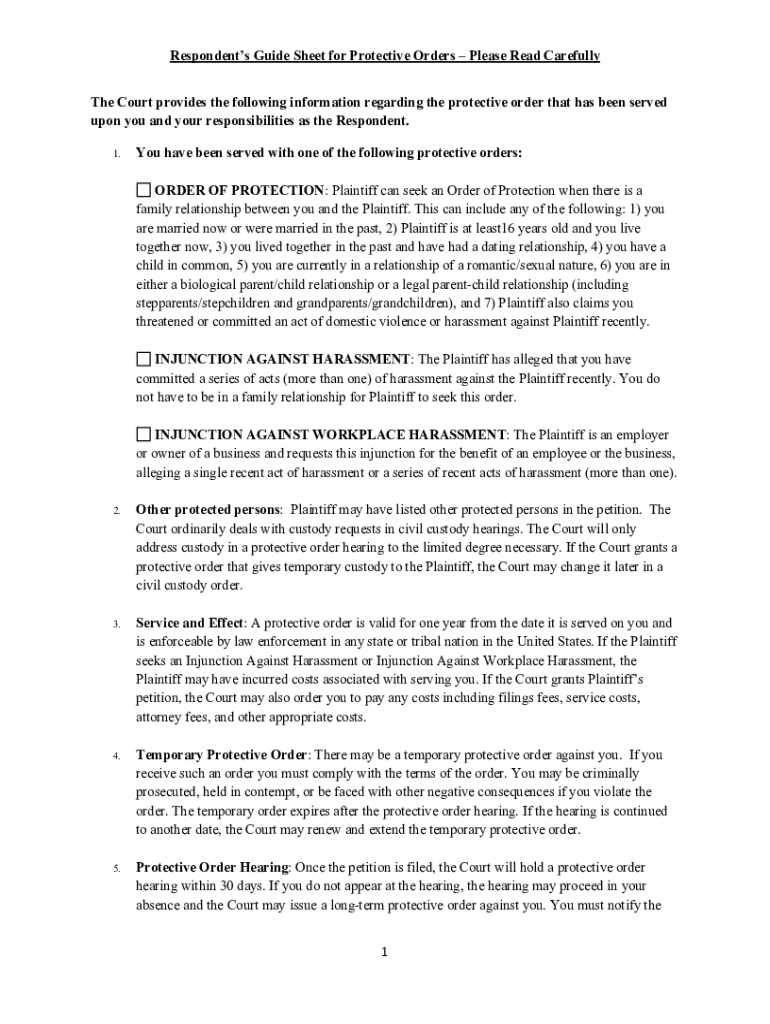 Respondent's Guide Sheet for Protective Orders – Please Read Carefully

The Court provides the following information regarding the protective order that has been served upon you and your responsibilities as the Respondent.

1. You have been served with one of the following protective orders:

☐ ORDER OF PROTECTION: Plaintiff can seek an Order of Protection when there is a family relationship between you and the Plaintiff. This can include any of the following: 1) you are married now or were married in the past, 2) Plaintiff is at least16 years old and you live together now, 3) you lived together in the past and have had a dating relationship, 4) you have a child in common, 5) you are currently in a relationship of a romantic/sexual nature, 6) you are in either a biological parent/child relationship or a legal parent-child relationship (including stepparents/stepchildren and grandparents/grandchildren), and 7) Plaintiff also claims you threatened or committed an act of domestic violence or harassment against Plaintiff recently.

☐ INJUNCTION AGAINST HARASSMENT: The Plaintiff has alleged that you have committed a series of acts (more than one) of harassment against the Plaintiff recently. You do not have to be in a family relationship for Plaintiff to seek this order.

☐ INJUNCTION AGAINST WORKPLACE HARASSMENT: The Plaintiff is an employer or owner of a business and requests this injunction for the benefit of an employee or the business, alleging a single recent act of harassment or a series of recent acts of harassment (more than one).

2. Other protected persons: Plaintiff may have listed other protected persons in the petition. The Court ordinarily deals with custody requests in civil custody hearings. The Court will only address custody in a protective order hearing to the limited degree necessary. If the Court grants a protective order that gives temporary custody to the Plaintiff, the Court may change it later in a civil custody order.

3. Service and Effect: A protective order is valid for one year from the date it is served on you and is enforceable by law enforcement in any state or tribal nation in the United States. If the Plaintiff seeks an Injunction Against Harassment or Injunction Against Workplace Harassment, the Plaintiff may have incurred costs associated with serving you. If the Court grants Plaintiff's petition, the Court may also order you to pay any costs including filings fees, service costs, attorney fees, and other appropriate costs.

4. Temporary Protective Order: There may be a temporary protective order against you. If you receive such an order you must comply with the terms of the order. You may be criminally prosecuted, held in contempt, or be faced with other negative consequences if you violate the order. The temporary order expires after the protective order hearing. If the hearing is continued to another date, the Court may renew and extend the temporary protective order.

5. Protective Order Hearing: Once the petition is filed, the Court will hold a protective order hearing within 30 days. If you do not appear at the hearing, the hearing may proceed in your absence and the Court may issue a long-term protective order against you. You must notify the

1